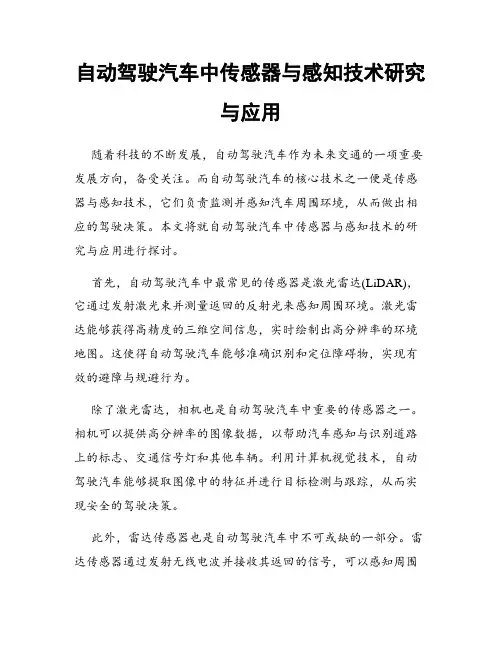 自动驾驶汽车中传感器与感知技术研究与应用

随着科技的不断发展，自动驾驶汽车作为未来交通的一项重要发展方向，备受关注。而自动驾驶汽车的核心技术之一便是传感器与感知技术，它们负责监测并感知汽车周围环境，从而做出相应的驾驶决策。本文将就自动驾驶汽车中传感器与感知技术的研究与应用进行探讨。

首先，自动驾驶汽车中最常见的传感器是激光雷达(LiDAR)，它通过发射激光束并测量返回的反射光来感知周围环境。激光雷达能够获得高精度的三维空间信息，实时绘制出高分辨率的环境地图。这使得自动驾驶汽车能够准确识别和定位障碍物，实现有效的避障与规避行为。

除了激光雷达，相机也是自动驾驶汽车中重要的传感器之一。相机可以提供高分辨率的图像数据，以帮助汽车感知与识别道路上的标志、交通信号灯和其他车辆。利用计算机视觉技术，自动驾驶汽车能够提取图像中的特征并进行目标检测与跟踪，从而实现安全的驾驶决策。

此外，雷达传感器也是自动驾驶汽车中不可或缺的一部分。雷达传感器通过发射无线电波并接收其返回的信号，可以感知周围